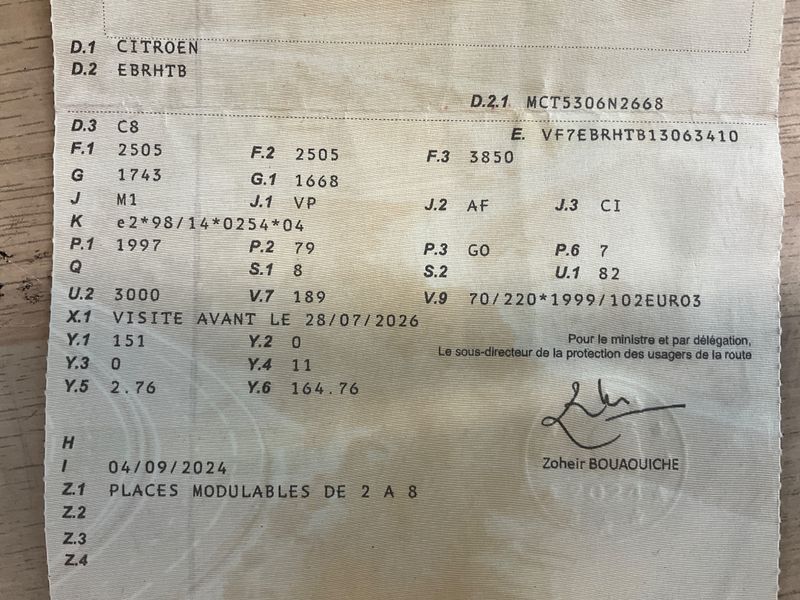 D.1 CITROEN
D.2 EBRHTB

D.2.1 MCT5306N2668

D.3 C8
E. VF7EBRHTB13063410

F.1 2505
F.2 2505
F.3 3850

G 1743
G.1 1668

J M1
J.1 VP
J.2 AF
J.3 CI

K e2*98/14*0254*04

P.1 1997
P.2 79
P.3 GO
P.6 7

Q
S.1 8
S.2
U.1 82

U.2 3000
V.7 189
V.9 70/220*1999/102EURO3

X.1 VISITE AVANT LE 28/07/2026

Y.1 151
Y.2 0

Y.3 0
Y.4 11

Y.5 2.76
Y.6 164.76

Pour le ministre et par délégation,
Le sous-directeur de la protection des usagers de la route

Zoheir BOUAOUICHE

H
I 04/09/2024
Z.1 PLACES MODULABLES DE 2 A 8
Z.2
Z.3
Z.4